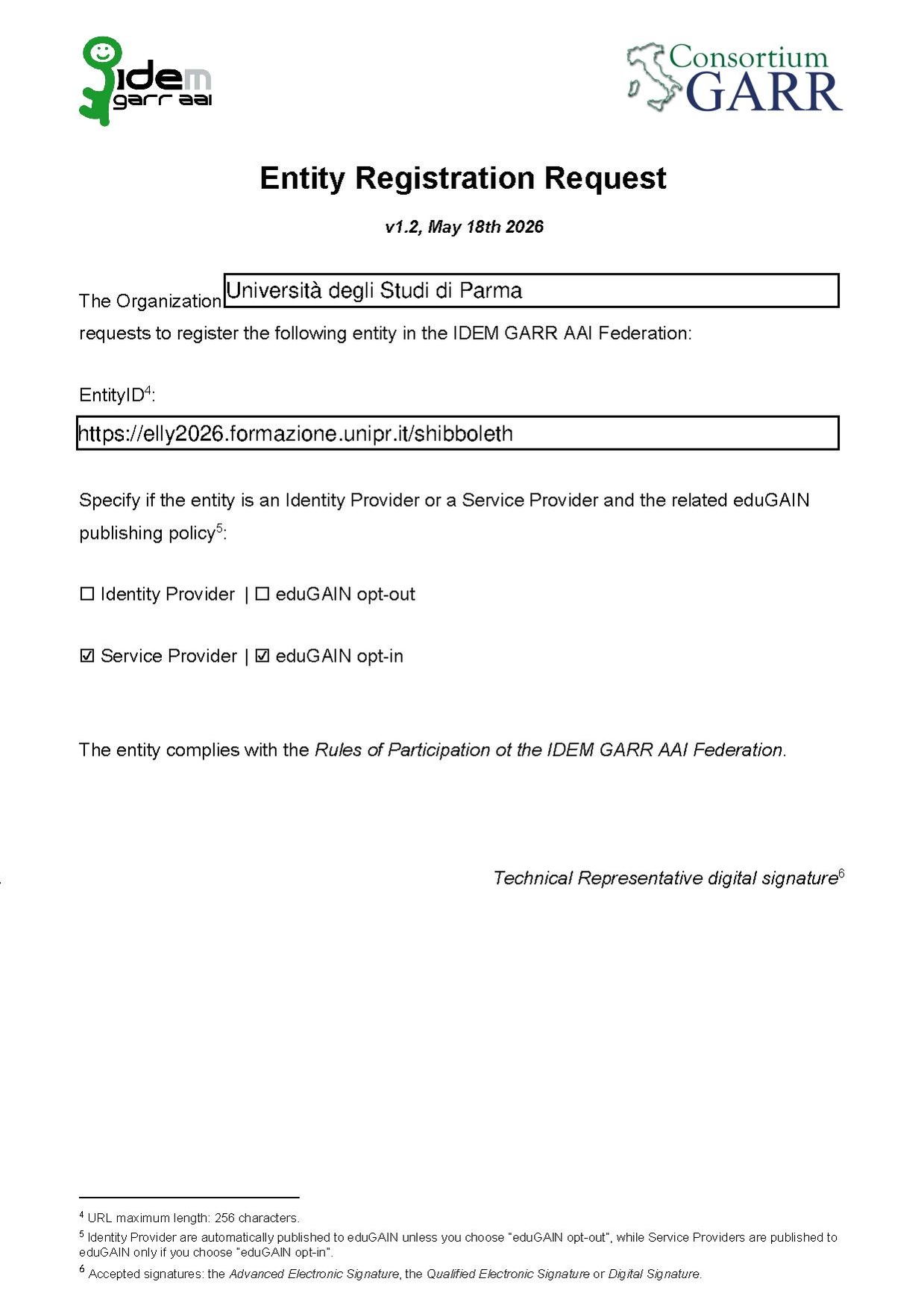 idem
garr aai

Consortium
GARR

Entity Registration Request

v1.2, May 18th 2026

The Organization Università degli Studi di Parma

requests to register the following entity in the IDEM GARR AAI Federation:

EntityID$^4$:

https://elly2026.formazione.unipr.it/shibboleth

Specify if the entity is an Identity Provider or a Service Provider and the related eduGAIN publishing policy$^5$:

☐ Identity Provider | ☐ eduGAIN opt-out

☑ Service Provider | ☑ eduGAIN opt-in

The entity complies with the Rules of Participation ot the IDEM GARR AAI Federation.

Technical Representative digital signature$^6$

$^4$ URL maximum length: 256 characters.

$^5$ Identity Provider are automatically published to eduGAIN unless you choose "eduGAIN opt-out", while Service Providers are published to eduGAIN only if you choose "eduGAIN opt-in".

$^6$ Accepted signatures: the Advanced Electronic Signature, the Qualified Electronic Signature or Digital Signature.